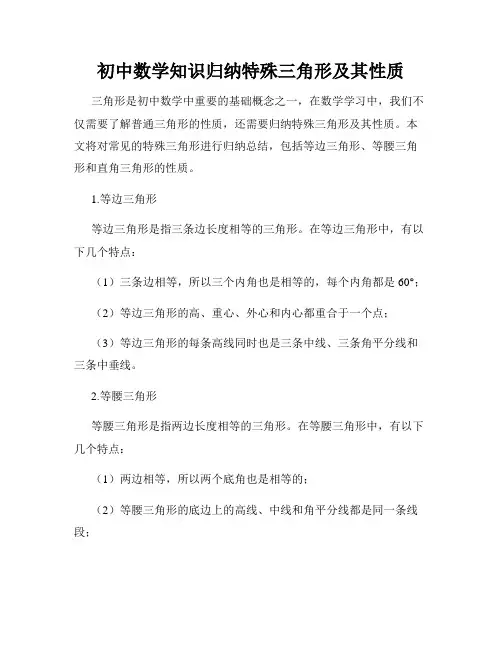 初中数学知识归纳特殊三角形及其性质

三角形是初中数学中重要的基础概念之一，在数学学习中，我们不仅需要了解普通三角形的性质，还需要归纳特殊三角形及其性质。本文将对常见的特殊三角形进行归纳总结，包括等边三角形、等腰三角形和直角三角形的性质。

1.等边三角形

等边三角形是指三条边长度相等的三角形。在等边三角形中，有以下几个特点：

（1）三条边相等，所以三个内角也是相等的，每个内角都是 60°；

（2）等边三角形的高、重心、外心和内心都重合于一个点；

（3）等边三角形的每条高线同时也是三条中线、三条角平分线和三条中垂线。

2.等腰三角形

等腰三角形是指两边长度相等的三角形。在等腰三角形中，有以下几个特点：

（1）两边相等，所以两个底角也是相等的；

（2）等腰三角形的底边上的高线、中线和角平分线都是同一条线段；